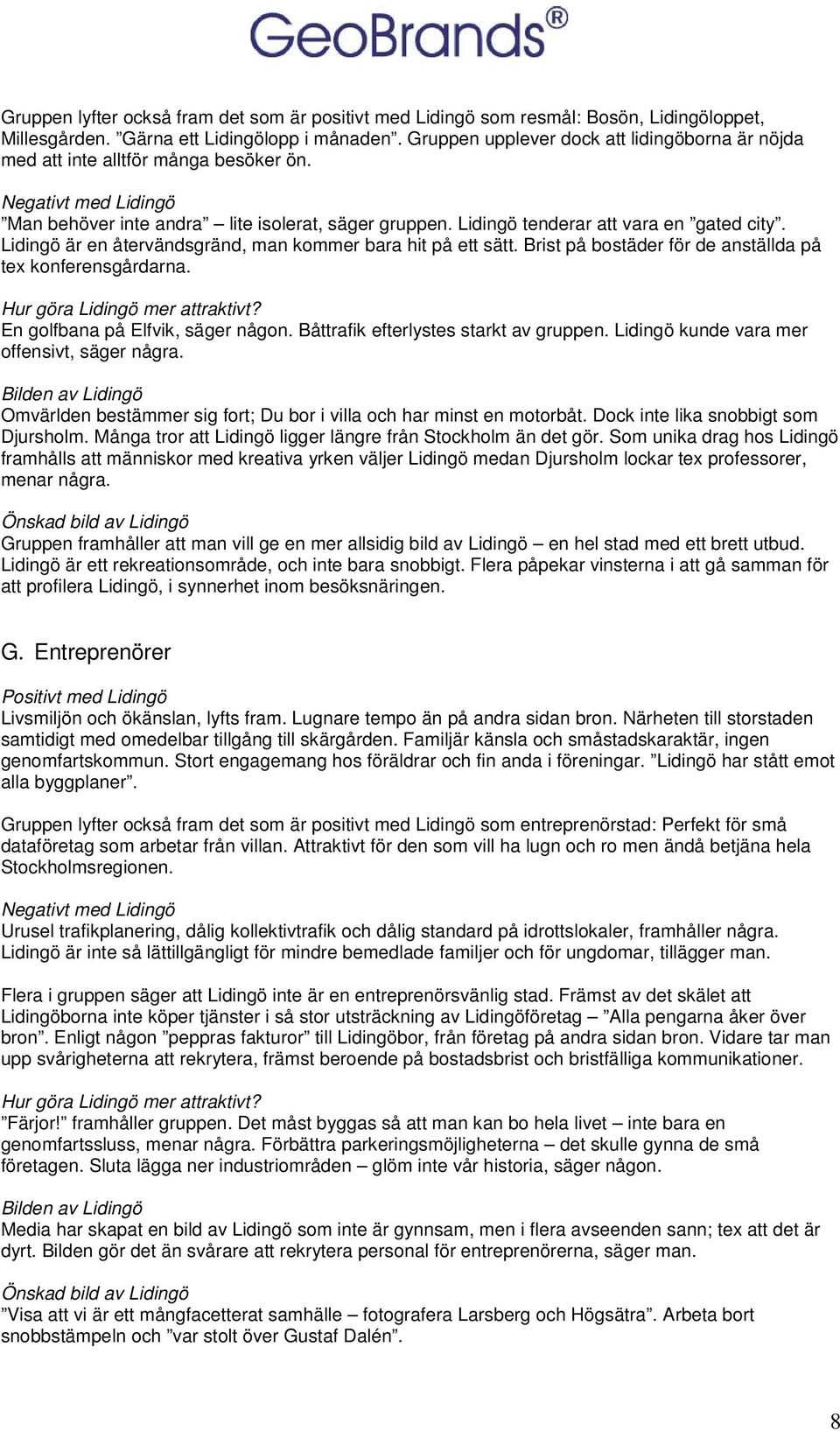 GeoBrands®

Gruppen lyfter också fram det som är positivt med Lidingö som resmål: Bosön, Lidingöloppet, Millesgården. ”Gärna ett Lidingölopp i månaden”. Gruppen upplever dock att lidingöborna är nöjda med att inte alltför många besöker ön.

Negativt med Lidingö
”Man behöver inte andra” – lite isolerat, säger gruppen. Lidingö tenderar att vara en ”gated city”. Lidingö är en återvändsgränd, man kommer bara hit på ett sätt. Brist på bostäder för de anställda på tex konferensgårdarna.

Hur göra Lidingö mer attraktivt?
En golfbana på Elfvik, säger någon. Båttrafik efterlystes starkt av gruppen. Lidingö kunde vara mer offensivt, säger några.

Bilden av Lidingö
Omvärlden bestämmer sig fort; Du bor i villa och har minst en motorbåt. Dock inte lika snobbigt som Djursholm. Många tror att Lidingö ligger längre från Stockholm än det gör. Som unika drag hos Lidingö framhålls att människor med kreativa yrken väljer Lidingö medan Djursholm lockar tex professorer, menar några.

Önskad bild av Lidingö
Gruppen framhåller att man vill ge en mer allsidig bild av Lidingö – en hel stad med ett brett utbud. Lidingö är ett rekreationsområde, och inte bara snobbigt. Flera påpekar vinsterna i att gå samman för att profilera Lidingö, i synnerhet inom besöksnäringen.

G. Entreprenörer

Positivt med Lidingö
Livsmiljön och ökänslan, lyfts fram. Lugnare tempo än på andra sidan bron. Närheten till storstaden samtidigt med omedelbar tillgång till skärgården. Familjär känsla och småstadskaraktär, ingen genomfartskommun. Stort engagemang hos föräldrar och fin anda i föreningar. ”Lidingö har stått emot alla byggplaner”.

Gruppen lyfter också fram det som är positivt med Lidingö som entreprenörstad: Perfekt för små dataföretag som arbetar från villan. Attraktivt för den som vill ha lugn och ro men ändå betjäna hela Stockholmsregionen.

Negativt med Lidingö
Urusel trafikplanering, dålig kollektivtrafik och dålig standard på idrottslokaler, framhåller några. Lidingö är inte så lättillgängligt för mindre bemedlade familjer och för ungdomar, tillägger man.

Flera i gruppen säger att Lidingö inte är en entreprenörsvänlig stad. Främst av det skälet att Lidingöborna inte köper tjänster i så stor utsträckning av Lidingöföretag – ”Alla pengarna åker över bron”. Enligt någon ”peppras fakturor” till Lidingöbor, från företag på andra sidan bron. Vidare tar man upp svårigheterna att rekrytera, främst beroende på bostadsbrist och bristfälliga kommunikationer.

Hur göra Lidingö mer attraktivt?
”Färjor!” framhåller gruppen. Det måst byggas så att man kan bo hela livet – inte bara en genomfartssluss, menar några. Förbättra parkeringsmöjligheterna – det skulle gynna de små företagen. Sluta lägga ner industriområden – glöm inte vår historia, säger någon.

Bilden av Lidingö
Media har skapat en bild av Lidingö som inte är gynnsam, men i flera avseenden sann; tex att det är dyrt. Bilden gör det än svårare att rekrytera personal för entreprenörerna, säger man.

Önskad bild av Lidingö
”Visa att vi är ett mångfacetterat samhälle – fotografera Larsberg och Högsätra”. Arbeta bort snobbstämpeln och ”var stolt över Gustaf Dalén”.

8